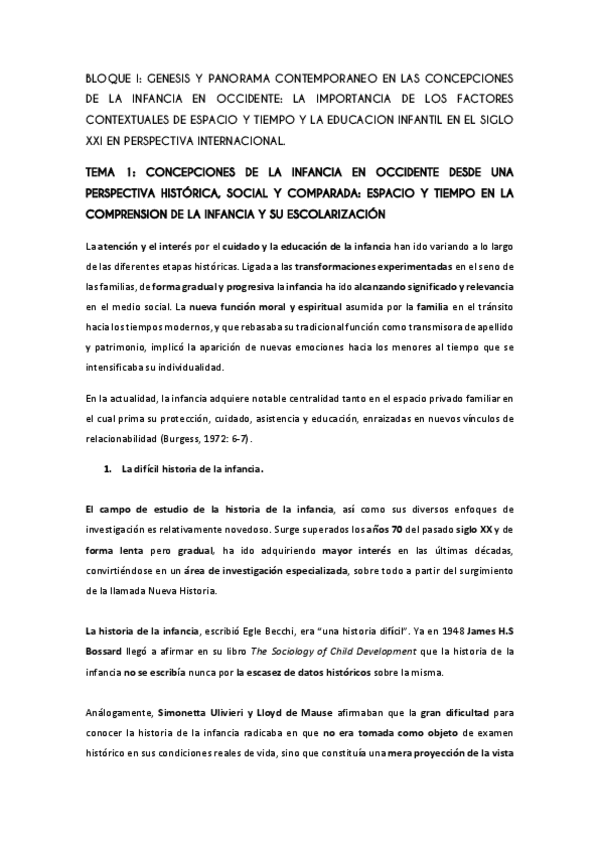 BLOQUE I: GENESIS Y PANORAMA CONTEMPORANEO EN LAS CONCEPCIONES DE LA INFANCIA EN OCCIDENTE: LA IMPORTANCIA DE LOS FACTORES CONTEXTUALES DE ESPACIO Y TIEMPO Y LA EDUCACION INFANTIL EN EL SIGLO XXI EN PERSPECTIVA INTERNACIONAL.

TEMA 1: CONCEPCIONES DE LA INFANCIA EN OCCIDENTE DESDE UNA PERSPECTIVA HISTÓRICA, SOCIAL Y COMPARADA: ESPACIO Y TIEMPO EN LA COMPRENSION DE LA INFANCIA Y SU ESCOLARIZACIÓN

La atención y el interés por el cuidado y la educación de la infancia han ido variando a lo largo de las diferentes etapas históricas. Ligada a las transformaciones experimentadas en el seno de las familias, de forma gradual y progresiva la infancia ha ido alcanzando significado y relevancia en el medio social. La nueva función moral y espiritual asumida por la familia en el tránsito hacia los tiempos modernos, y que rebasaba su tradicional función como transmisora de apellido y patrimonio, implicó la aparición de nuevas emociones hacia los menores al tiempo que se intensificaba su individualidad.

En la actualidad, la infancia adquiere notable centralidad tanto en el espacio privado familiar en el cual prima su protección, cuidado, asistencia y educación, enraizadas en nuevos vínculos de relacionabilidad (Burgess, 1972: 6-7).

1. La difícil historia de la infancia.

El campo de estudio de la historia de la infancia, así como sus diversos enfoques de investigación es relativamente novedoso. Surge superados los años 70 del pasado siglo XX y de forma lenta pero gradual, ha ido adquiriendo mayor interés en las últimas décadas, convirtiéndose en un área de investigación especializada, sobre todo a partir del surgimiento de la llamada Nueva Historia.

La historia de la infancia, escribió Egle Becchi, era "una historia difícil". Ya en 1948 James H.S Bossard llegó a afirmar en su libro The Sociology of Child Development que la historia de la infancia no se escribía nunca por la escasez de datos históricos sobre la misma.

Análogamente, Simonetta Ulivieri y Lloyd de Mause afirmaban que la gran dificultad para conocer la historia de la infancia radicaba en que no era tomada como objeto de examen histórico en sus condiciones reales de vida, sino que constituía una mera proyección de la vista